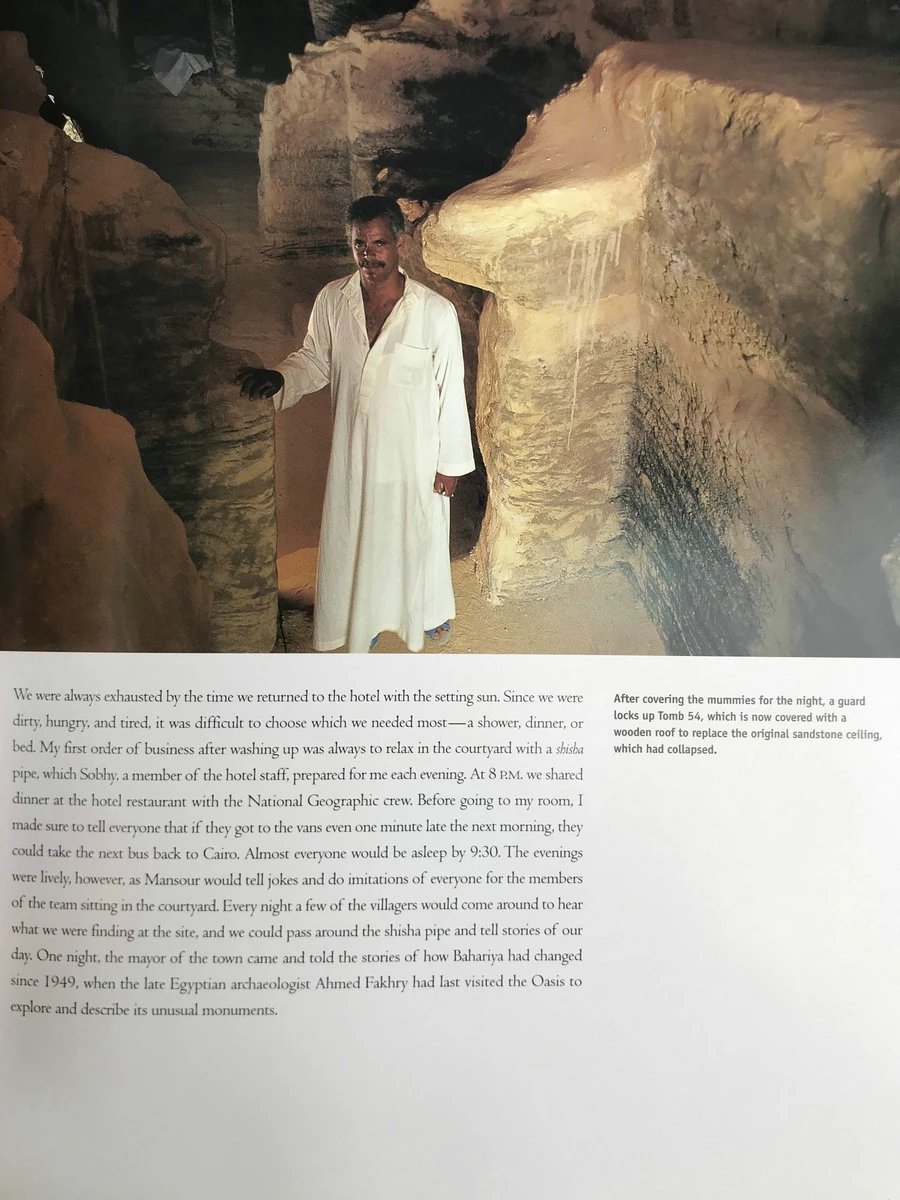 We were always exhausted by the time we returned to the hotel with the setting sun. Since we were dirty, hungry, and tired, it was difficult to choose which we needed most—a shower, dinner, or bed. My first order of business after washing up was always to relax in the courtyard with a shisha pipe, which Sobhy, a member of the hotel staff, prepared for me each evening. At 8 P.M. we shared dinner at the hotel restaurant with the National Geographic crew. Before going to my room, I made sure to tell everyone that if they got to the vans even one minute late the next morning, they could take the next bus back to Cairo. Almost everyone would be asleep by 9:30. The evenings were lively, however, as Mansour would tell jokes and do imitations of everyone for the members of the team sitting in the courtyard. Every night a few of the villagers would come around to hear what we were finding at the site, and we could pass around the shisha pipe and tell stories of our day. One night, the mayor of the town came and told the stories of how Bahariya had changed since 1949, when the late Egyptian archaeologist Ahmed Fakhry had last visited the Oasis to explore and describe its unusual monuments.

After covering the mummies for the night, a guard locks up Tomb 54, which is now covered with a wooden roof to replace the original sandstone ceiling, which had collapsed.